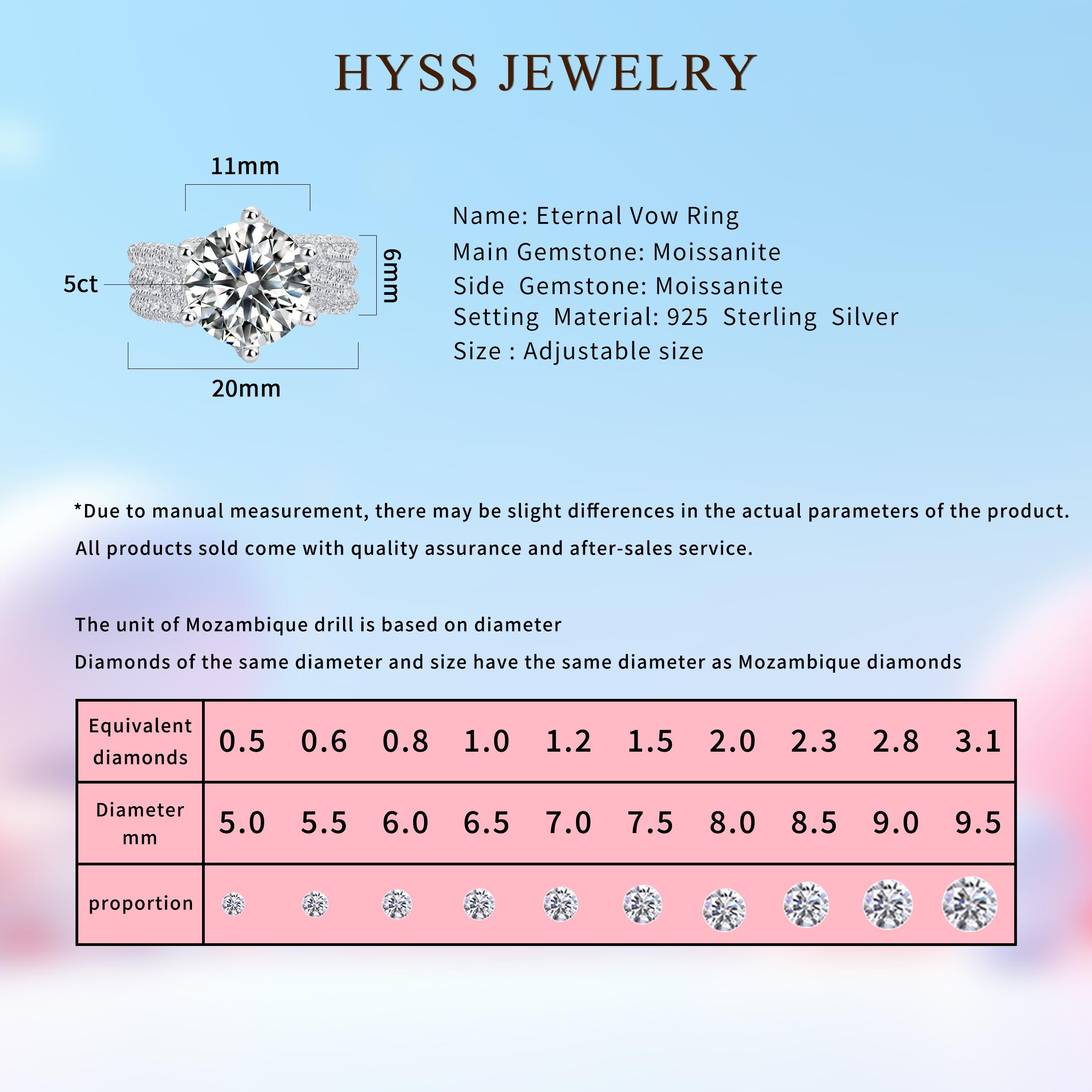 HYSS JEWELRY

11mm

5ct

6mm

20mm

Name: Eternal Vow Ring
Main Gemstone: Moissanite
Side Gemstone: Moissanite
Setting Material: 925 Sterling Silver
Size : Adjustable size

*Due to manual measurement, there may be slight differences in the actual parameters of the product.

All products sold come with quality assurance and after-sales service.

The unit of Mozambique drill is based on diameter

Diamonds of the same diameter and size have the same diameter as Mozambique diamonds

| Equivalent diamonds | 0.5 | 0.6 | 0.8 | 1.0 | 1.2 | 1.5 | 2.0 | 2.3 | 2.8 | 3.1 |
|---|---|---|---|---|---|---|---|---|---|---|
| Diameter mm | 5.0 | 5.5 | 6.0 | 6.5 | 7.0 | 7.5 | 8.0 | 8.5 | 9.0 | 9.5 |
| proportion | | | | | | | | | | |